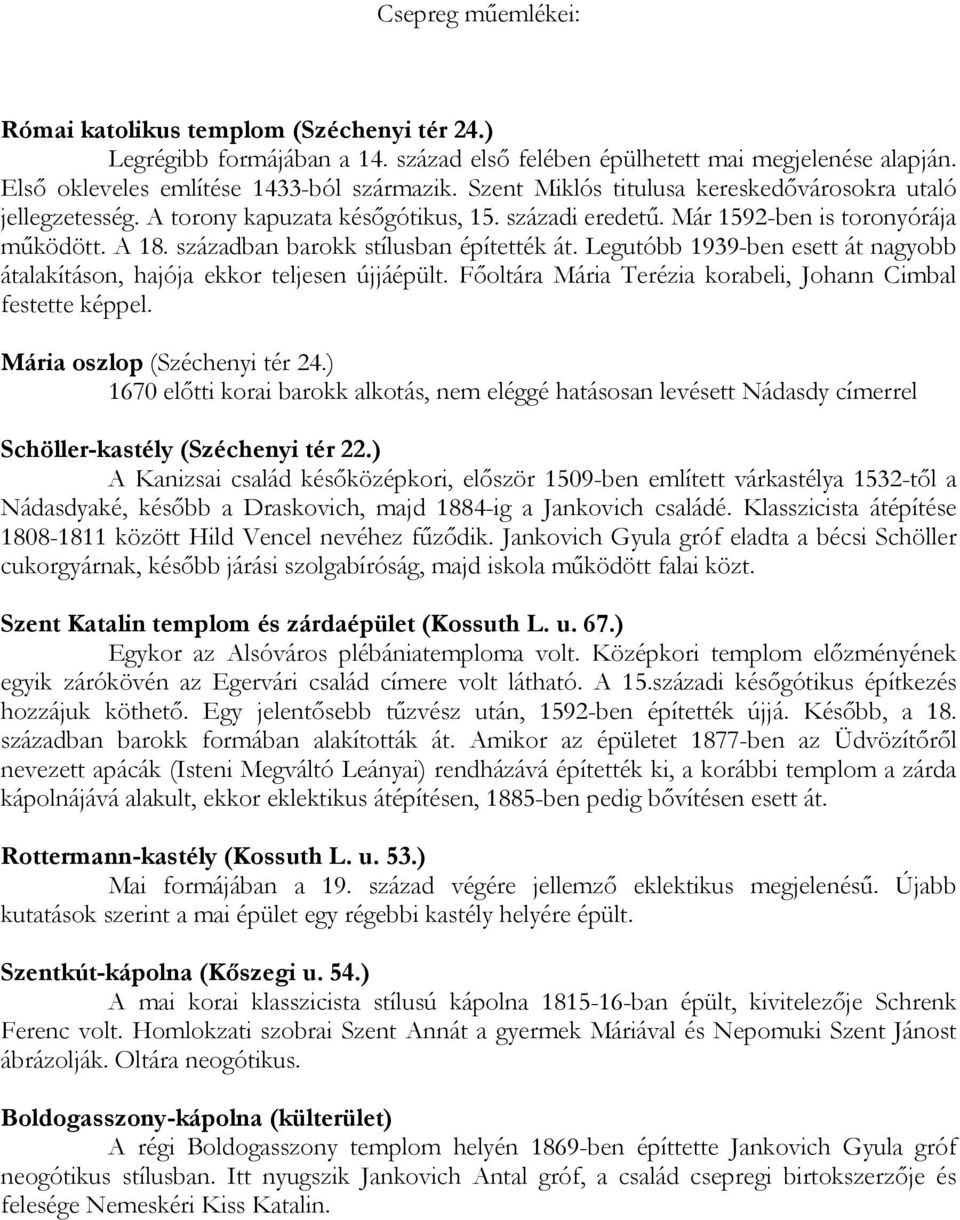 Csepreg műemlékei:

Római katolikus templom (Széchenyi tér 24.)

Legrégibb formájában a 14. század első felében épülhetett mai megjelenése alapján. Első okleveles említése 1433-ból származik. Szent Miklós titulusa kereskedővárosokra utaló jellegzetesség. A torony kapuzata későgótikus, 15. századi eredetű. Már 1592-ben is toronyórája működött. A 18. században barokk stílusban építették át. Legutóbb 1939-ben esett át nagyobb átalakításon, hajója ekkor teljesen újjáépült. Főoltára Mária Terézia korabeli, Johann Cimbal festette képpel.

Mária oszlop (Széchenyi tér 24.)

1670 előtti korai barokk alkotás, nem eléggé hatásosan levésett Nádasdy címerrel

Schöller-kastély (Széchenyi tér 22.)

A Kanizsai család későközépkori, először 1509-ben említett várkastélya 1532-től a Nádasdyaké, később a Draskovich, majd 1884-ig a Jankovich családé. Klasszicista átépítése 1808-1811 között Hild Vencel nevéhez fűződik. Jankovich Gyula gróf eladta a bécsi Schöller cukorgyárnak, később járási szolgabíróság, majd iskola működött falai közt.

Szent Katalin templom és zárdaépület (Kossuth L. u. 67.)

Egykor az Alsóváros plébániatemploma volt. Középkori templom előzményének egyik zárókövén az Egervári család címere volt látható. A 15.századi későgótikus építkezés hozzájuk köthető. Egy jelentősebb tűzvész után, 1592-ben építették újjá. Később, a 18. században barokk formában alakították át. Amikor az épületet 1877-ben az Üdvözítőről nevezett apácák (Isteni Megváltó Leányai) rendházává építették ki, a korábbi templom a zárda kápolnájává alakult, ekkor eklektikus átépítésen, 1885-ben pedig bővítésen esett át.

Rottermann-kastély (Kossuth L. u. 53.)

Mai formájában a 19. század végére jellemző eklektikus megjelenésű. Újabb kutatások szerint a mai épület egy régebbi kastély helyére épült.

Szentkút-kápolna (Kőszegi u. 54.)

A mai korai klasszicista stílusú kápolna 1815-16-ban épült, kivitelezője Schrenk Ferenc volt. Homlokzati szobrai Szent Annát a gyermek Máriával és Nepomuki Szent Jánost ábrázolják. Oltára neogótikus.

Boldogasszony-kápolna (külterület)

A régi Boldogasszony templom helyén 1869-ben építtette Jankovich Gyula gróf neogótikus stílusban. Itt nyugszik Jankovich Antal gróf, a család csepregi birtokszerzője és felesége Nemeskéri Kiss Katalin.